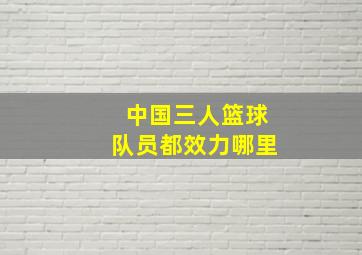 中国三人篮球
队员都效力哪里